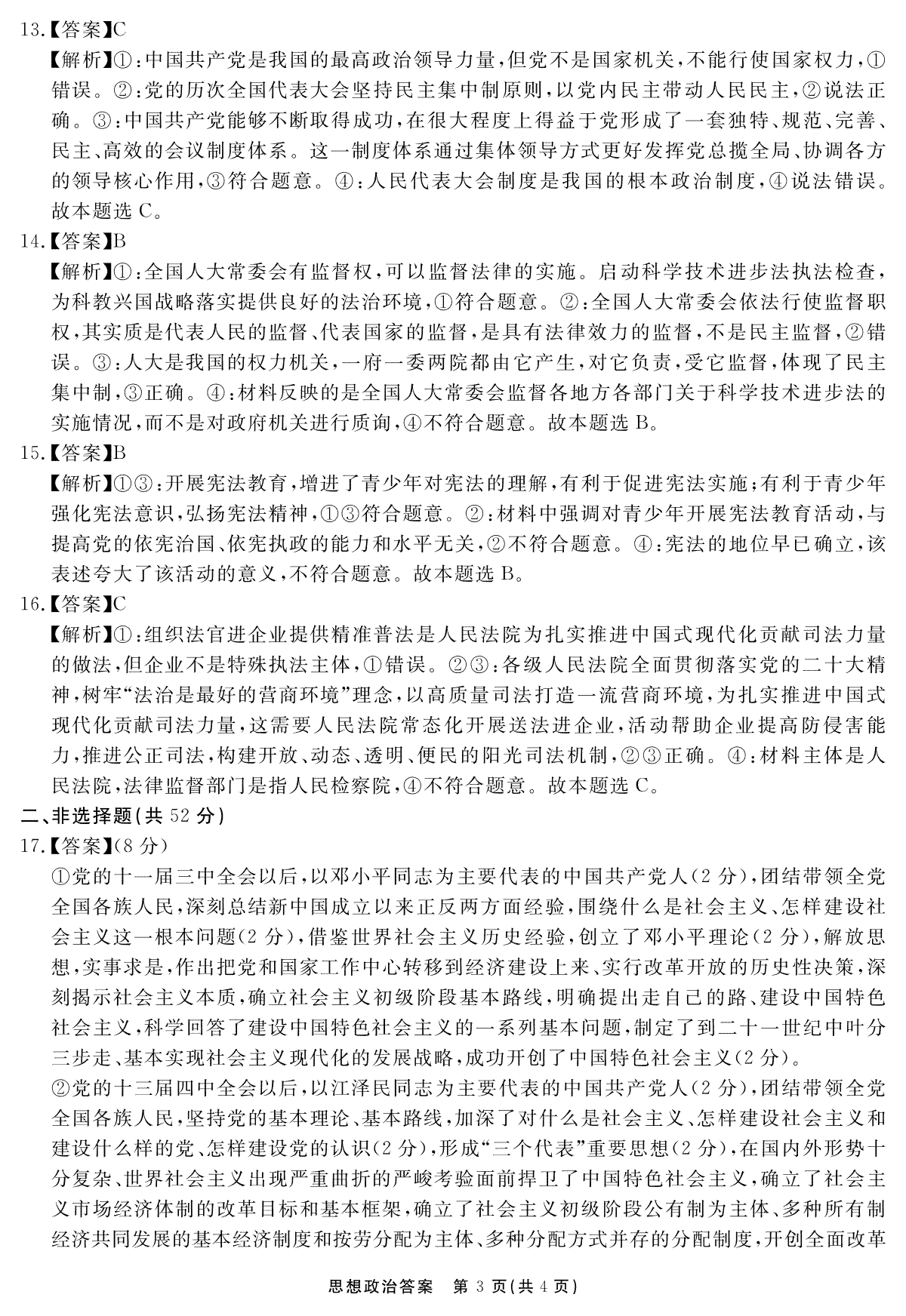 13.【答案】C

【解析】①:中国共产党是我国的最高政治领导力量,但党不是国家机关,不能行使国家权力,①错误。②:党的历次全国代表大会坚持民主集中制原则,以党内民主带动人民民主,②说法正确。③:中国共产党能够不断取得成功,在很大程度上得益于党形成了一套独特、规范、完善、民主、高效的会议制度体系。这一制度体系通过集体领导方式更好发挥党总揽全局、协调各方的领导核心作用,③符合题意。④:人民代表大会制度是我国的根本政治制度,④说法错误。故本题选 C。

14.【答案】B

【解析】①:全国人大常委会有监督权,可以监督法律的实施。启动科学技术进步法执法检查,为科教兴国战略落实提供良好的法治环境,①符合题意。②:全国人大常委会依法行使监督职权,其实质是代表人民的监督、代表国家的监督,是具有法律效力的监督,不是民主监督,②错误。③:人大是我国的权力机关,一府一委两院都由它产生,对它负责,受它监督,体现了民主集中制,③正确。④:材料反映的是全国人大常委会监督各地方各部门关于科学技术进步法的实施情况,而不是对政府机关进行质询,④不符合题意。故本题选 B。

15.【答案】B

【解析】①③:开展宪法教育,增进了青少年对宪法的理解,有利于促进宪法实施;有利于青少年强化宪法意识,弘扬宪法精神,①③符合题意。②:材料中强调对青少年开展宪法教育活动,与提高党的依宪治国、依宪执政的能力和水平无关,②不符合题意。④:宪法的地位早已确立,该表述夸大了该活动的意义,不符合题意。故本题选 B。

16.【答案】C

【解析】①:组织法官进企业提供精准普法是人民法院为扎实推进中国式现代化贡献司法力量的做法,但企业不是特殊执法主体,①错误。②③:各级人民法院全面贯彻落实党的二十大精神,树牢“法治是最好的营商环境”理念,以高质量司法打造一流营商环境,为扎实推进中国式现代化贡献司法力量,这需要人民法院常态化开展送法进企业,活动帮助企业提高防侵害能力,推进公正司法,构建开放、动态、透明、便民的阳光司法机制,②③正确。④:材料主体是人民法院,法律监督部门是指人民检察院,④不符合题意。故本题选 C。

二、非选择题(共 52 分)

17.【答案】(8 分)

①党的十一届三中全会以后,以邓小平同志为主要代表的中国共产党人(2 分),团结带领全党全国各族人民,深刻总结新中国成立以来正反两方面经验,围绕什么是社会主义、怎样建设社会主义这一根本问题(2 分),借鉴世界社会主义历史经验,创立了邓小平理论(2 分),解放思想,实事求是,作出把党和国家工作中心转移到经济建设上来、实行改革开放的历史性决策,深刻揭示社会主义本质,确立社会主义初级阶段基本路线,明确提出走自己的路、建设中国特色社会主义,科学回答了建设中国特色社会主义的一系列基本问题,制定了到二十一世纪中叶分三步走、基本实现社会主义现代化的发展战略,成功开创了中国特色社会主义(2 分)。

②党的十三届四中全会以后,以江泽民同志为主要代表的中国共产党人(2 分),团结带领全党全国各族人民,坚持党的基本理论、基本路线,加深了对什么是社会主义、怎样建设社会主义和建设什么样的党、怎样建设党的认识(2 分),形成“三个代表”重要思想(2 分),在国内外形势十分复杂、世界社会主义出现严重曲折的严峻考验面前捍卫了中国特色社会主义,确立了社会主义市场经济体制的改革目标和基本框架,确立了社会主义初级阶段公有制为主体、多种所有制经济共同发展的基本经济制度和按劳分配为主体、多种分配方式并存的分配制度,开创全面改革

思想政治答案 第 3 页(共 4 页)